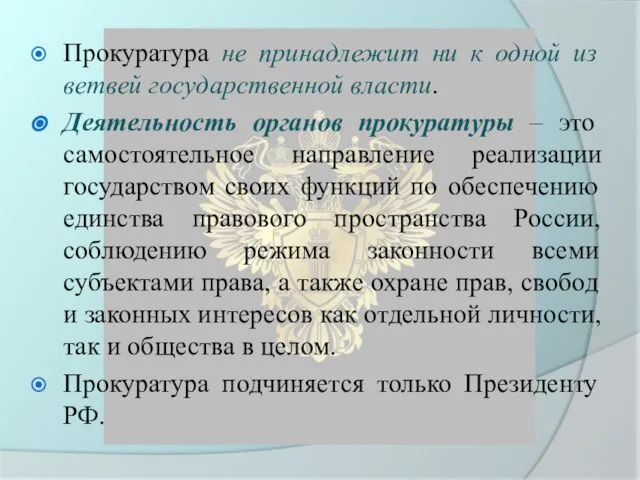 Прокуратура не принадлежит ни к одной из ветвей государственной власти.

Деятельность органов прокуратуры – это самостоятельное направление реализации государством своих функций по обеспечению единства правового пространства России, соблюдению режима законности всеми субъектами права, а также охране прав, свобод и законных интересов как отдельной личности, так и общества в целом.

Прокуратура подчиняется только Президенту РФ.